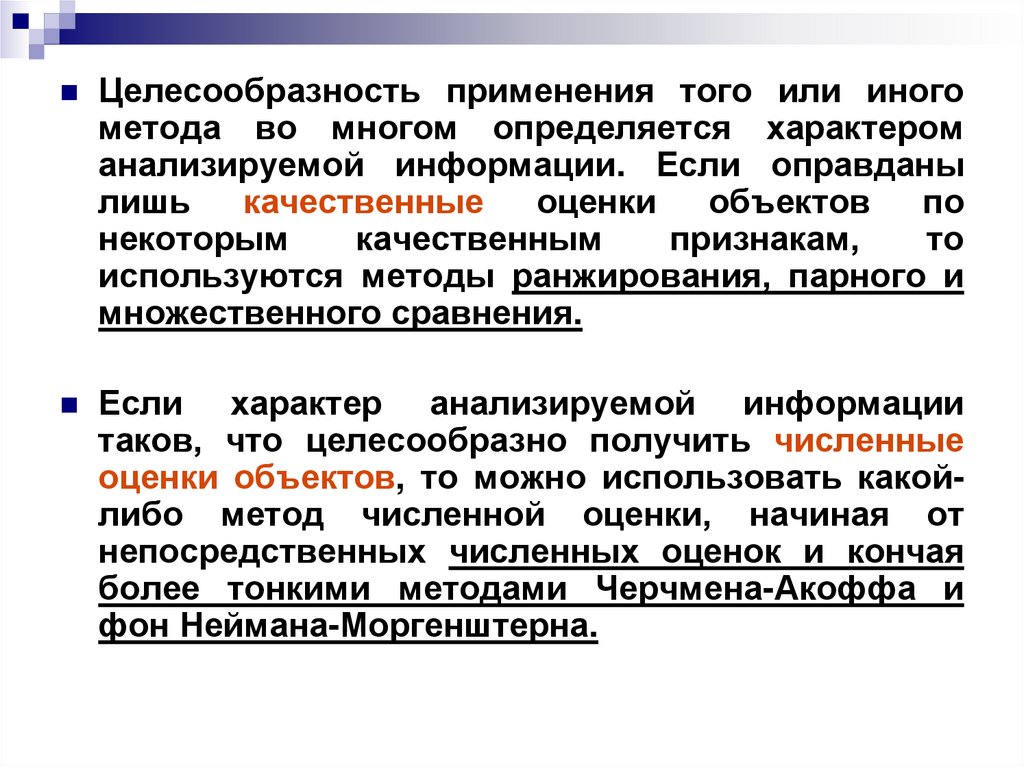 • Целесообразность применения того или иного метода во многом определяется характером анализируемой информации. Если оправданы лишь качественные оценки объектов по некоторым качественным признакам, то используются методы ранжирования, парного и множественного сравнения.

• Если характер анализируемой информации таков, что целесообразно получить численные оценки объектов, то можно использовать какой-либо метод численной оценки, начиная от непосредственных численных оценок и кончая более тонкими методами Черчмена-Акоффа и фон Неймана-Моргенштерна.